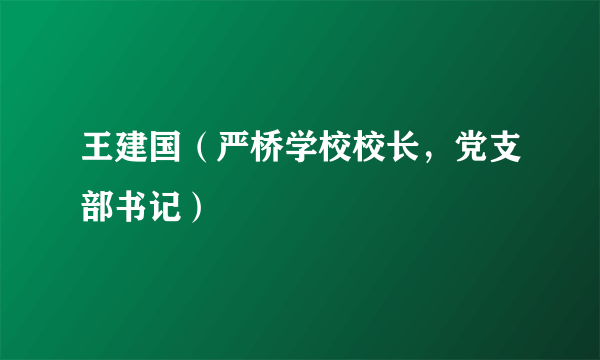 王建国（严桥学校校长，党支部书记）